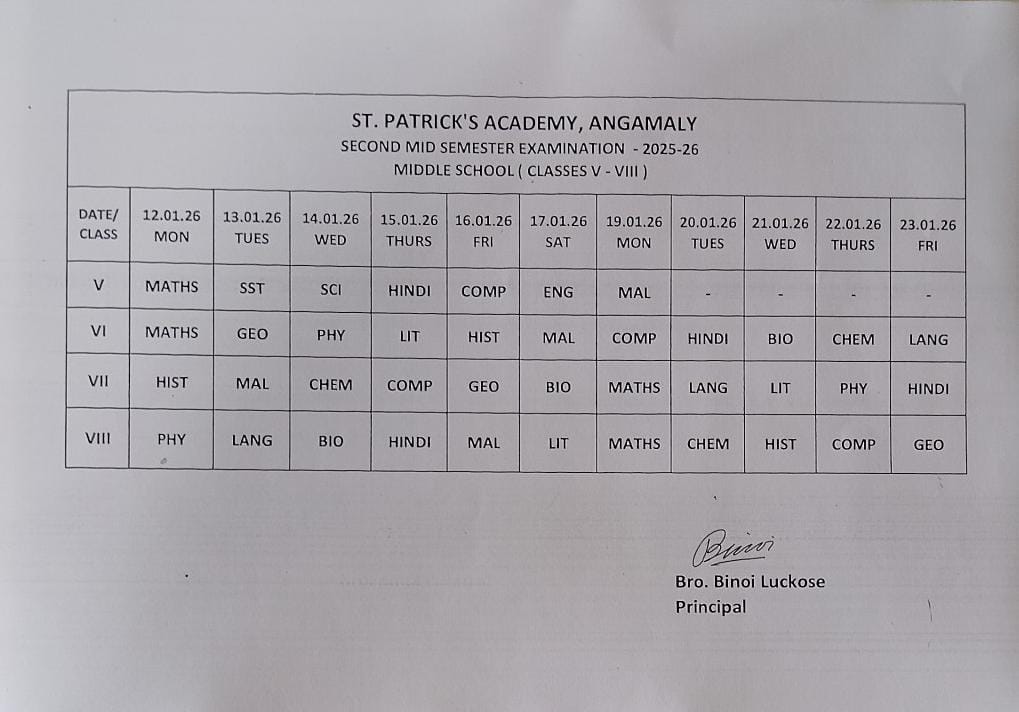 ST. PATRICK'S ACADEMY, ANGAMALY
SECOND MID SEMESTER EXAMINATION - 2025-26
MIDDLE SCHOOL ( CLASSES V - VIII )

| DATE/ CLASS | 12.01.26 MON | 13.01.26 TUES | 14.01.26 WED | 15.01.26 THURS | 16.01.26 FRI | 17.01.26 SAT | 19.01.26 MON | 20.01.26 TUES | 21.01.26 WED | 22.01.26 THURS | 23.01.26 FRI |
|---|---|---|---|---|---|---|---|---|---|---|---|
| V | MATHS | SST | SCI | HINDI | COMP | ENG | MAL | - | - | - | - |
| VI | MATHS | GEO | PHY | LIT | HIST | MAL | COMP | HINDI | BIO | CHEM | LANG |
| VII | HIST | MAL | CHEM | COMP | GEO | BIO | MATHS | LANG | LIT | PHY | HINDI |
| VIII | PHY | LANG | BIO | HINDI | MAL | LIT | MATHS | CHEM | HIST | COMP | GEO |

Binoi
Bro. Binoi Luckose
Principal